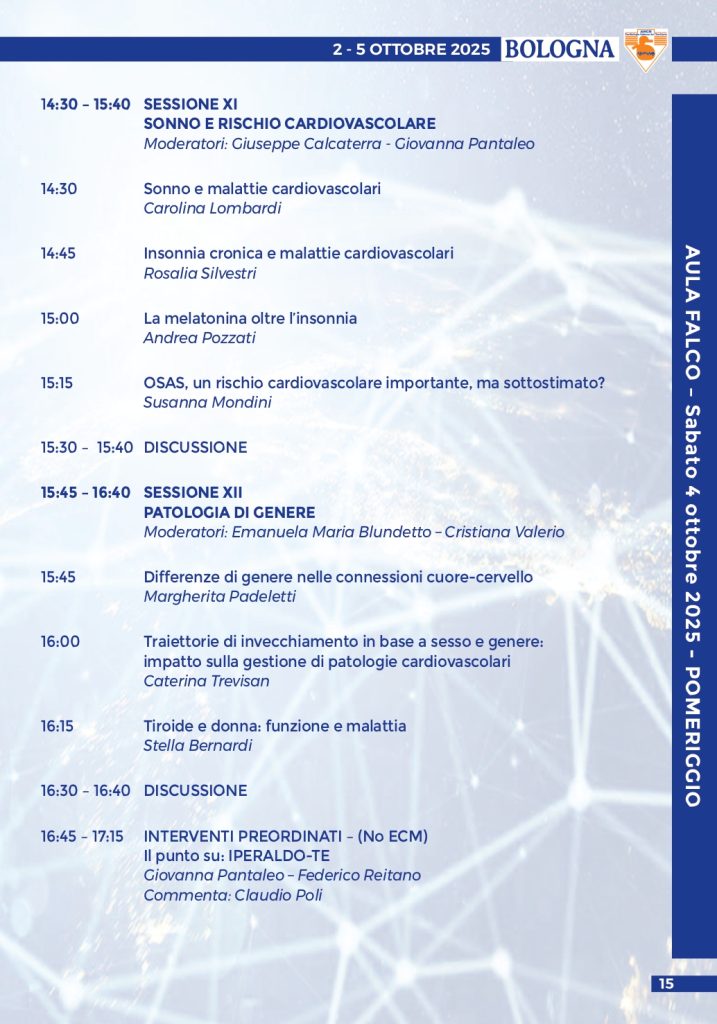 2 - 5 OTTOBRE 2025 BOLOGNA

14:30 – 15:40 SESSIONE XI
SONNO E RISCHIO CARDIOVASCOLARE
Moderatori: Giuseppe Calcaterra - Giovanna Pantaleo

14:30 Sonno e malattie cardiovascolari
Carolina Lombardi

14:45 Insonnia cronica e malattie cardiovascolari
Rosalia Silvestri

15:00 La melatonina oltre l'insonnia
Andrea Pozzati

15:15 OSAS, un rischio cardiovascolare importante, ma sottostimato?
Susanna Mondini

15:30 – 15:40 DISCUSSIONE

15:45 – 16:40 SESSIONE XII
PATOLOGIA DI GENERE
Moderatori: Emanuela Maria Blundetto – Cristiana Valerio

15:45 Differenze di genere nelle connessioni cuore-cervello
Margherita Padeletti

16:00 Traiettorie di invecchiamento in base a sesso e genere: impatto sulla gestione di patologie cardiovascolari
Caterina Trevisan

16:15 Tiroide e donna: funzione e malattia
Stella Bernardi

16:30 – 16:40 DISCUSSIONE

16:45 – 17:15 INTERVENTI PREORDINATI – (No ECM)
Il punto su: IPERALDO-TE
Giovanna Pantaleo – Federico Reitano
Commenta: Claudio Poli

AULA FALCO – Sabato 4 ottobre 2025 – POMERIGGIO

15